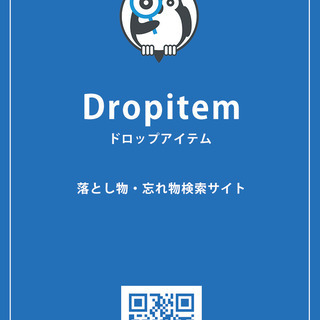 Dropitem
ドロップアイテム

落とし物・忘れ物検索サイト